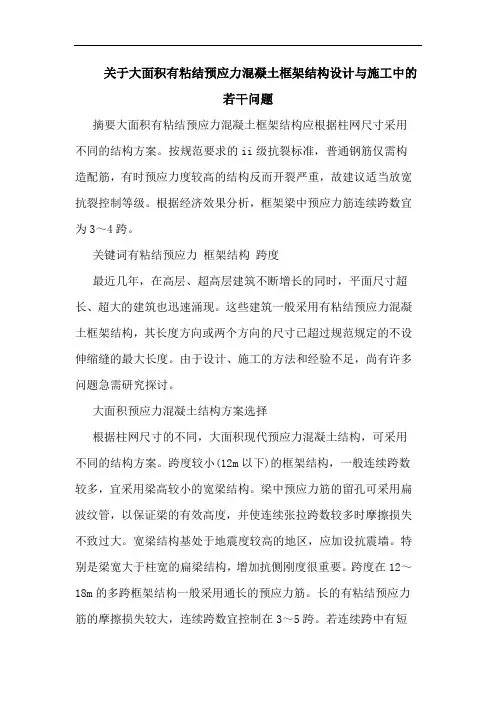 关于大面积有粘结预应力混凝土框架结构设计与施工中的若干问题

摘要大面积有粘结预应力混凝土框架结构应根据柱网尺寸采用不同的结构方案。按规范要求的ii级抗裂标准，普通钢筋仅需构造配筋，有时预应力度较高的结构反而开裂严重，故建议适当放宽抗裂控制等级。根据经济效果分析，框架梁中预应力筋连续跨数宜为3～4跨。

关键词有粘结预应力 框架结构 跨度

最近几年，在高层、超高层建筑不断增长的同时，平面尺寸超长、超大的建筑也迅速涌现。这些建筑一般采用有粘结预应力混凝土框架结构，其长度方向或两个方向的尺寸已超过规范规定的不设伸缩缝的最大长度。由于设计、施工的方法和经验不足，尚有许多问题急需研究探讨。

大面积预应力混凝土结构方案选择

根据柱网尺寸的不同，大面积现代预应力混凝土结构，可采用不同的结构方案。跨度较小(12m以下)的框架结构，一般连续跨数较多，宜采用梁高较小的宽梁结构。梁中预应力筋的留孔可采用扁波纹管，以保证梁的有效高度，并使连续张拉跨数较多时摩擦损失不致过大。宽梁结构基处于地震度较高的地区，应加设抗震墙。特别是梁宽大于柱宽的扁梁结构，增加抗侧刚度很重要。跨度在12～18m的多跨框架结构一般采用通长的预应力筋。长的有粘结预应力筋的摩擦损失较大，连续跨数宜控制在3～5跨。若连续跨中有短